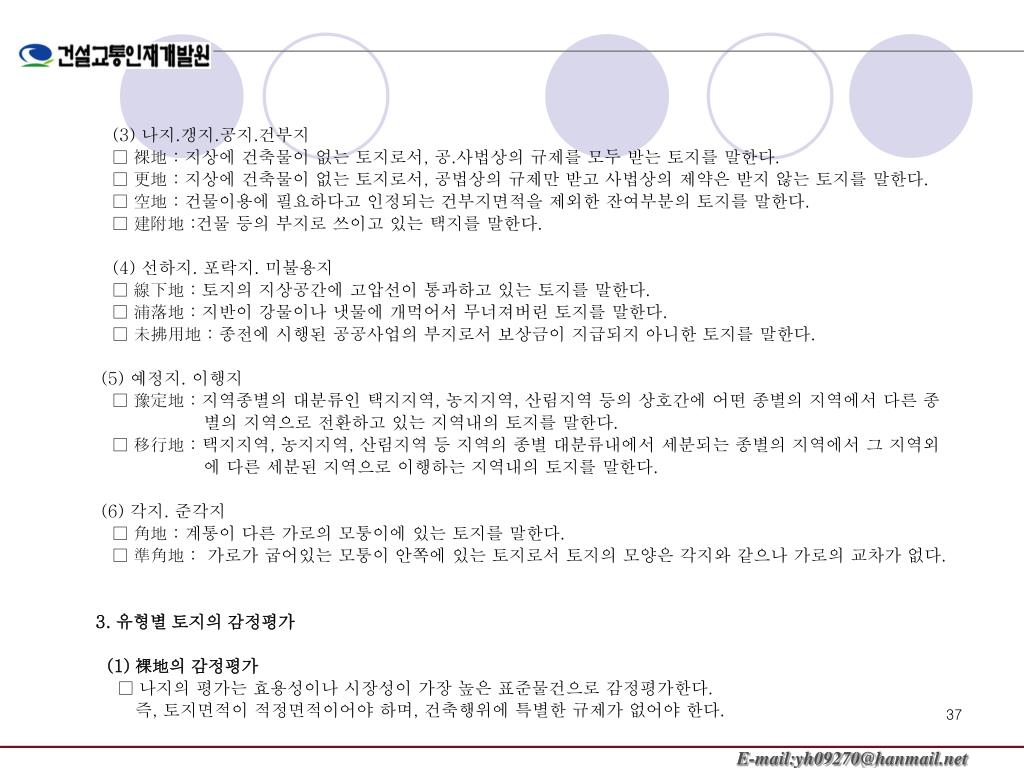 건설교통인재개발원

(3) 나지.갱지.공지.건부지
□ 裸地 : 지상에 건축물이 없는 토지로서, 공.사법상의 규제를 모두 받는 토지를 말한다.
□ 更地 : 지상에 건축물이 없는 토지로서, 공법상의 규제만 받고 사법상의 제약은 받지 않는 토지를 말한다.
□ 空地 : 건물이용에 필요하다고 인정되는 건부지면적을 제외한 잔여부분의 토지를 말한다.
□ 建附地 :건물 등의 부지로 쓰이고 있는 택지를 말한다.

(4) 선하지. 포락지. 미불용지
□ 線下地 : 토지의 지상공간에 고압선이 통과하고 있는 토지를 말한다.
□ 浦落地 : 지반이 강물이나 냇물에 개먹어서 무너져버린 토지를 말한다.
□ 未拂用地 : 종전에 시행된 공공사업의 부지로서 보상금이 지급되지 아니한 토지를 말한다.

(5) 예정지. 이행지
□ 豫定地 : 지역종별의 대분류인 택지지역, 농지지역, 산림지역 등의 상호간에 어떤 종별의 지역에서 다른 종별의 지역으로 전환하고 있는 지역내의 토지를 말한다.
□ 移行地 : 택지지역, 농지지역, 산림지역 등 지역의 종별 대분류내에서 세분되는 종별의 지역에서 그 지역외에 다른 세분된 지역으로 이행하는 지역내의 토지를 말한다.

(6) 각지. 준각지
□ 角地 : 계통이 다른 가로의 모퉁이에 있는 토지를 말한다.
□ 準角地 : 가로가 굽어있는 모퉁이 안쪽에 있는 토지로서 토지의 모양은 각지와 같으나 가로의 교차가 없다.

3. 유형별 토지의 감정평가

(1) 裸地의 감정평가
□ 나지의 평가는 효용성이나 시장성이 가장 높은 표준물건으로 감정평가한다.
즉, 토지면적이 적정면적이어야 하며, 건축행위에 특별한 규제가 없어야 한다.

37

E-mail:yh09270@hanmail.net